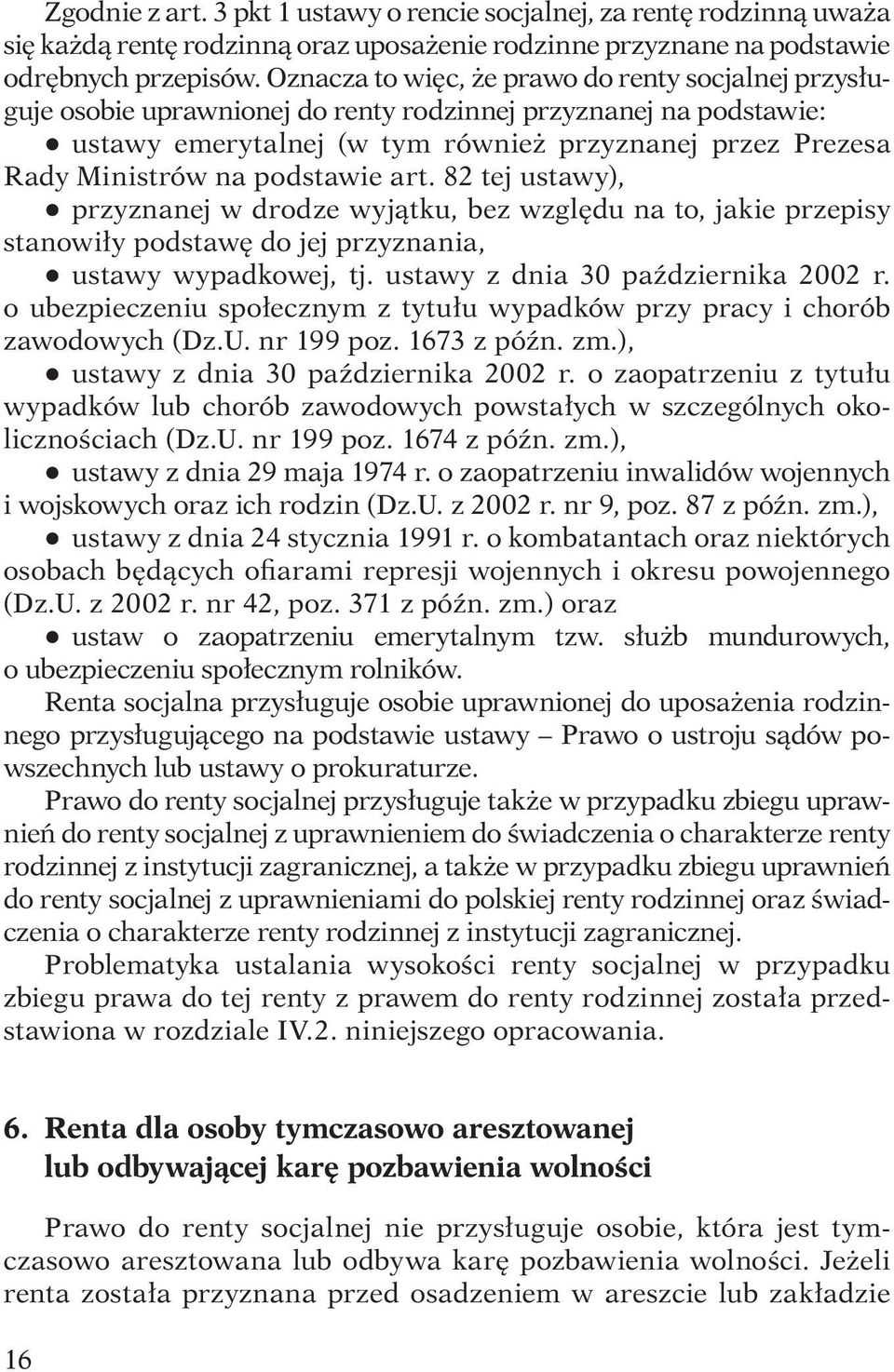 Zgodnie z art. 3 pkt 1 ustawy o rencie socjalnej, za rentę rodzinną uważa się każdą rentę rodzinną oraz uposażenie rodzinne przyznane na podstawie odrębnych przepisów. Oznacza to więc, że prawo do renty socjalnej przysługuje osobie uprawnionej do renty rodzinnej przyznanej na podstawie:
● ustawy emerytalnej (w tym również przyznanej przez Prezesa Rady Ministrów na podstawie art. 82 tej ustawy),
● przyznanej w drodze wyjątku, bez względu na to, jakie przepisy stanowiły podstawę do jej przyznania,
● ustawy wypadkowej, tj. ustawy z dnia 30 października 2002 r. o ubezpieczeniu społecznym z tytułu wypadków przy pracy i chorób zawodowych (Dz.U. nr 199 poz. 1673 z późn. zm.),
● ustawy z dnia 30 października 2002 r. o zaopatrzeniu z tytułu wypadków lub chorób zawodowych powstałych w szczególnych okolicznościach (Dz.U. nr 199 poz. 1674 z późn. zm.),
● ustawy z dnia 29 maja 1974 r. o zaopatrzeniu inwalidów wojennych i wojskowych oraz ich rodzin (Dz.U. z 2002 r. nr 9, poz. 87 z późn. zm.),
● ustawy z dnia 24 stycznia 1991 r. o kombatantach oraz niektórych osobach będących ofiarami represji wojennych i okresu powojennego (Dz.U. z 2002 r. nr 42, poz. 371 z późn. zm.) oraz
● ustaw o zaopatrzeniu emerytalnym tzw. służb mundurowych, o ubezpieczeniu społecznym rolników.

Renta socjalna przysługuje osobie uprawnionej do uposażenia rodzinnego przysługującego na podstawie ustawy – Prawo o ustroju sądów powszechnych lub ustawy o prokuraturze.

Prawo do renty socjalnej przysługuje także w przypadku zbiegu uprawnień do renty socjalnej z uprawnieniem do świadczenia o charakterze renty rodzinnej z instytucji zagranicznej, a także w przypadku zbiegu uprawnień do renty socjalnej z uprawnieniami do polskiej renty rodzinnej oraz świadczenia o charakterze renty rodzinnej z instytucji zagranicznej.

Problematyka ustalania wysokości renty socjalnej w przypadku zbiegu prawa do tej renty z prawem do renty rodzinnej została przedstawiona w rozdziale IV.2. niniejszego opracowania.

6. Renta dla osoby tymczasowo aresztowanej lub odbywającej karę pozbawienia wolności

Prawo do renty socjalnej nie przysługuje osobie, która jest tymczasowo aresztowana lub odbywa karę pozbawienia wolności. Jeżeli renta została przyznana przed osadzeniem w areszcie lub zakładzie

16